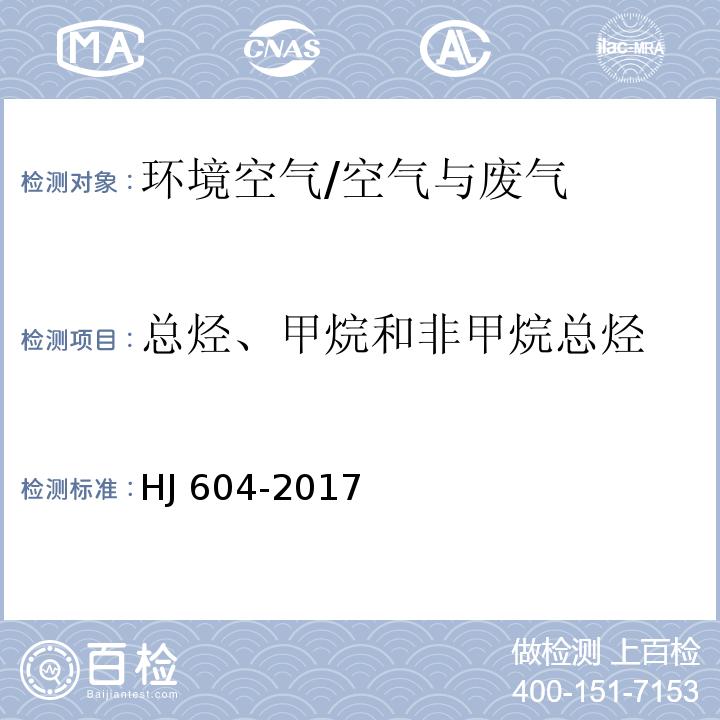 MA CNAS AL ilac-MRA

检测对象：环境空气/空气与废气

检测项目：总烃、甲烷和非甲烷总烃

检测标准：HJ 604-2017

百检
Baijiantest.com

做检测 上百检
400-151-7153